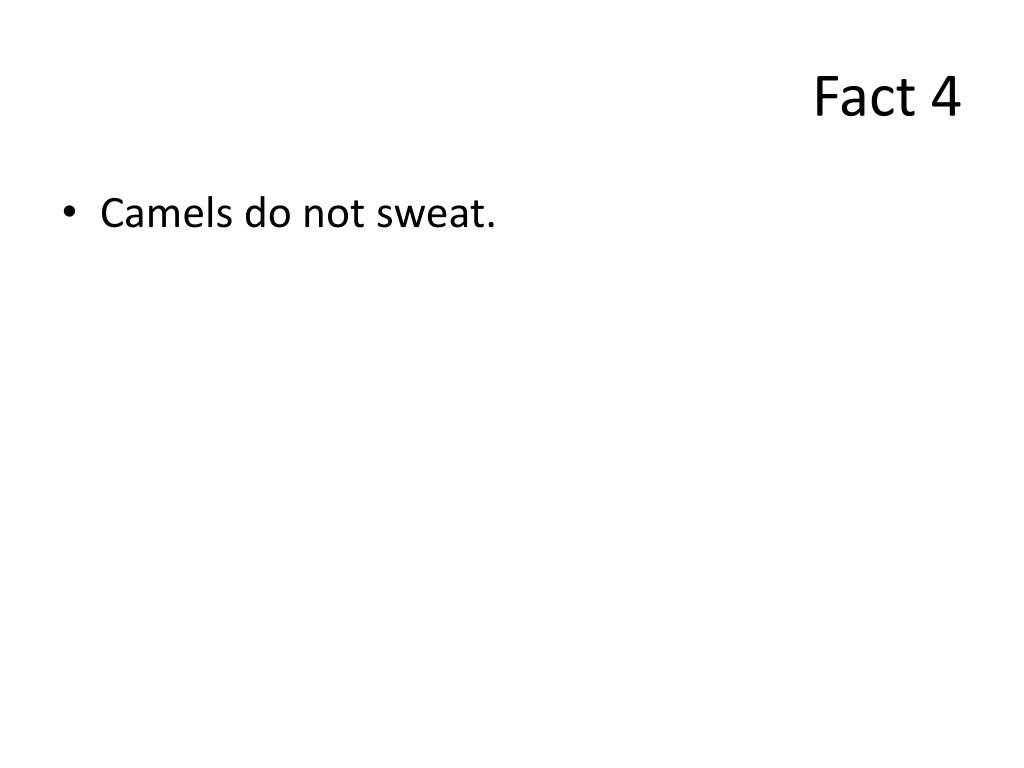 Fact 4

• Camels do not sweat.